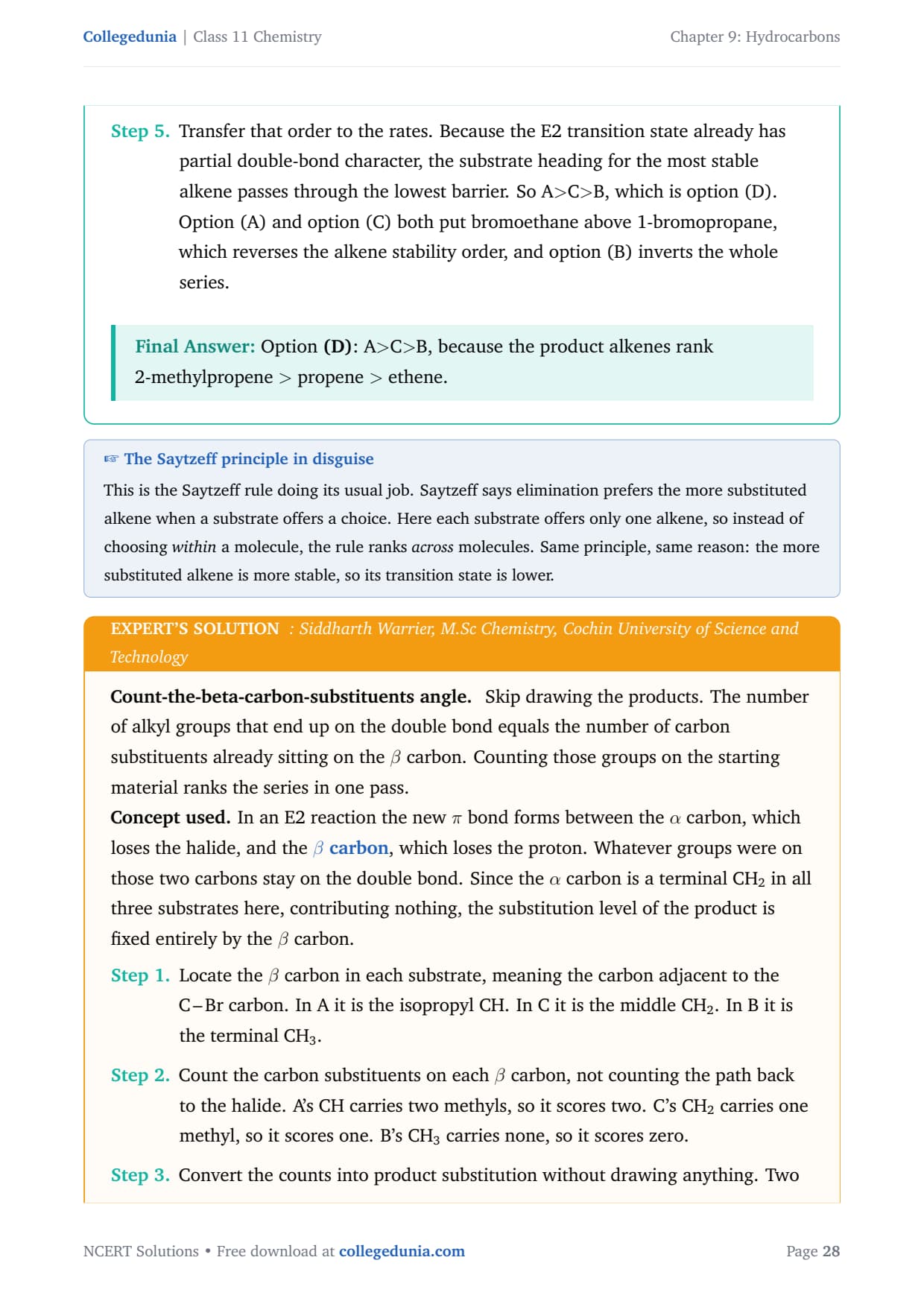 Collegedunia | Class 11 Chemistry

Chapter 9: Hydrocarbons

Step 5. Transfer that order to the rates. Because the E2 transition state already has partial double-bond character, the substrate heading for the most stable alkene passes through the lowest barrier. So A>C>B, which is option (D). Option (A) and option (C) both put bromoethane above 1-bromopropane, which reverses the alkene stability order, and option (B) inverts the whole series.

Final Answer: Option (D): A>C>B, because the product alkenes rank 2-methylpropene > propene > ethene.

☞ The Saytzeff principle in disguise

This is the Saytzeff rule doing its usual job. Saytzeff says elimination prefers the more substituted alkene when a substrate offers a choice. Here each substrate offers only one alkene, so instead of choosing within a molecule, the rule ranks across molecules. Same principle, same reason: the more substituted alkene is more stable, so its transition state is lower.

EXPERT'S SOLUTION : Siddharth Warrier, M.Sc Chemistry, Cochin University of Science and Technology

Count-the-beta-carbon-substituents angle. Skip drawing the products. The number of alkyl groups that end up on the double bond equals the number of carbon substituents already sitting on the $\beta$ carbon. Counting those groups on the starting material ranks the series in one pass.
Concept used. In an E2 reaction the new $\pi$ bond forms between the $\alpha$ carbon, which loses the halide, and the $\beta$ carbon, which loses the proton. Whatever groups were on those two carbons stay on the double bond. Since the $\alpha$ carbon is a terminal $CH_2$ in all three substrates here, contributing nothing, the substitution level of the product is fixed entirely by the $\beta$ carbon.

Step 1. Locate the $\beta$ carbon in each substrate, meaning the carbon adjacent to the C–Br carbon. In A it is the isopropyl CH. In C it is the middle $CH_2$. In B it is the terminal $CH_3$.

Step 2. Count the carbon substituents on each $\beta$ carbon, not counting the path back to the halide. A's CH carries two methyls, so it scores two. C's $CH_2$ carries one methyl, so it scores one. B's $CH_3$ carries none, so it scores zero.

Step 3. Convert the counts into product substitution without drawing anything. Two

NCERT Solutions • Free download at collegedunia.com

Page 28